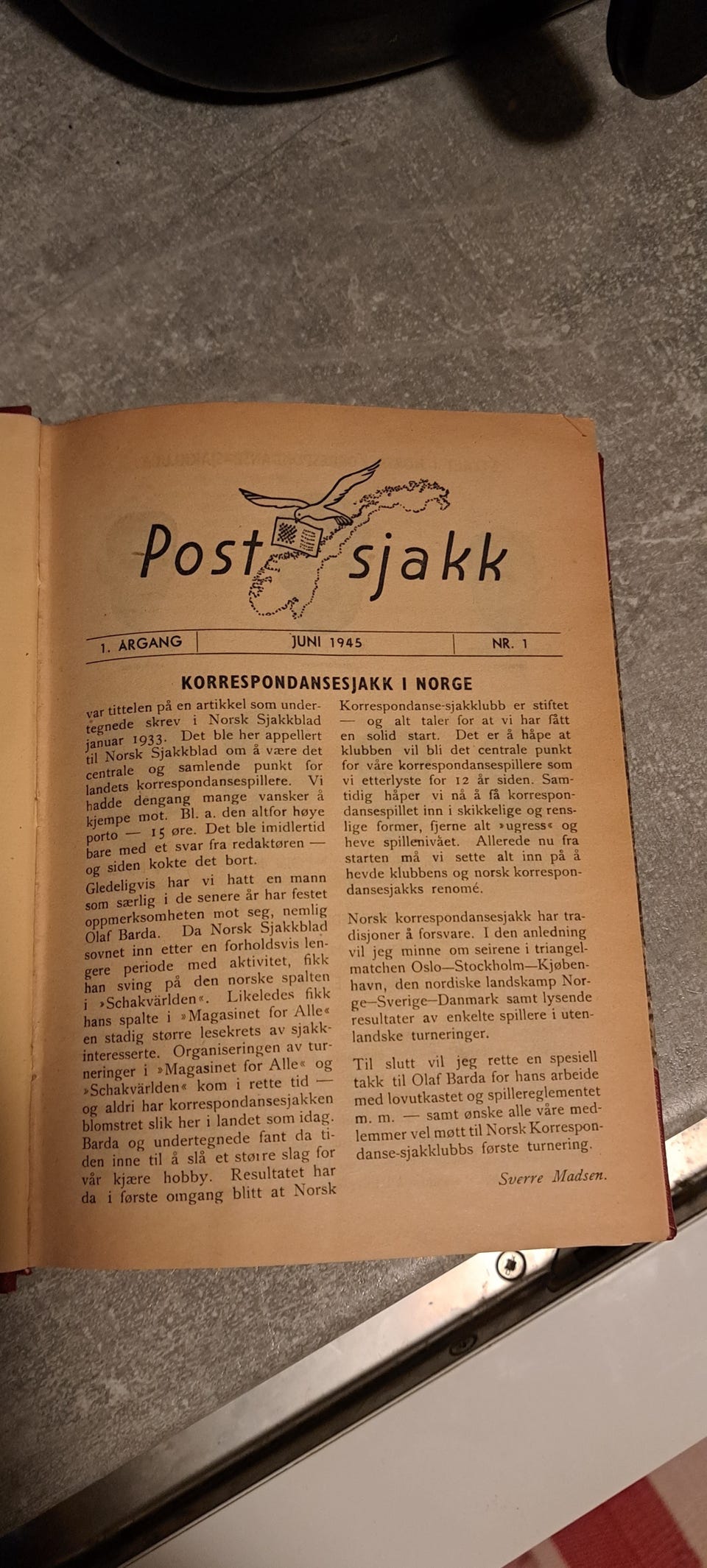 Post sjakk

1. ÅRGANG | JUNI 1945 | NR. 1

KORRESPONDANSESJAKK I NORGE

var tittelen på en artikkel som undertegnede skrev i Norsk Sjakkblad januar 1933. Det ble her appellert til Norsk Sjakkblad om å være det centrale og samlende punkt for landets korrespondansespillere. Vi hadde dengang mange vansker å kjempe mot. Bl. a. den altfor høye porto — 15 øre. Det ble imidlertid bare med et svar fra redaktøren — og siden kokte det bort.

Gledeligvis har vi hatt en mann som særlig i de senere år har festet oppmerksomheten mot seg, nemlig Olaf Barda. Da Norsk Sjakkblad sovnet inn etter en forholdsvis lengere periode med aktivitet, fikk han sving på den norske spalten i »Schakvärlden«. Likeledes fikk hans spalte i »Magasinet for Alle« en stadig større lesekrets av sjakkinteresserte. Organiseringen av turneringer i »Magasinet for Alle« og »Schakvärlden« kom i rette tid — og aldri har korrespondansesjakken blomstret slik her i landet som idag. Barda og undertegnede fant da tiden inne til å slå et større slag for vår kjære hobby. Resultatet har da i første omgang blitt at Norsk Korrespondanse-sjakklubb er stiftet — og alt taler for at vi har fått en solid start. Det er å håpe at klubben vil bli det centrale punkt for våre korrespondansespillere som vi etterlyste for 12 år siden. Samtidig håper vi nå å få korrespondansespillet inn i skikkelige og renslige former, fjerne alt »ugress« og heve spillenivået. Allerede nu fra starten må vi sette alt inn på å hevde klubbens og norsk korrespondansesjakks renomé.

Norsk korrespondansesjakk har tradisjoner å forsvare. I den anledning vil jeg minne om seirene i triangelmatchen Oslo—Stockholm—Kjøbenhavn, den nordiske landskamp Norge—Sverige—Danmark samt lysende resultater av enkelte spillere i utenlandske turneringer.

Til slutt vil jeg rette en spesiell takk til Olaf Barda for hans arbeide med lovutkastet og spillereglementet m. m. — samt ønske alle våre medlemmer vel møtt til Norsk Korrespondanse-sjakklubbs første turnering.

Sverre Madsen.